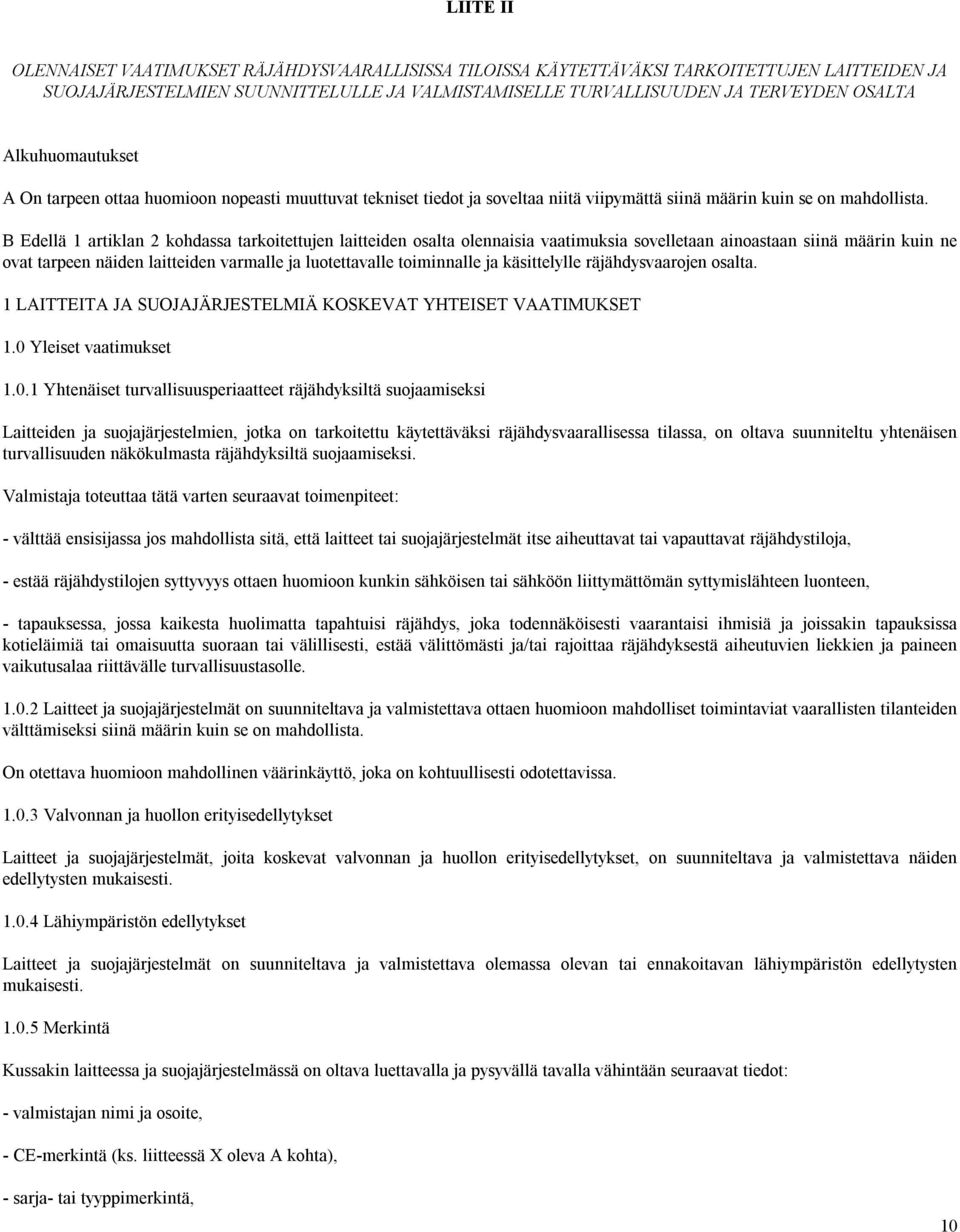 LIITE II

OLENNAISET VAATIMUKSET RÄJÄHDYSVAARALLISISSA TILOISSA KÄYTETTÄVÄKSI TARKOITETTUJEN LAITTEIDEN JA SUOJAJÄRJESTELMIEN SUUNNITTELULLE JA VALMISTAMISELLE TURVALLISUUDEN JA TERVEYDEN OSALTA

Alkuhuomautukset

A On tarpeen ottaa huomioon nopeasti muuttuvat tekniset tiedot ja soveltaa niitä viipymättä siinä määrin kuin se on mahdollista.

B Edellä 1 artiklan 2 kohdassa tarkoitettujen laitteiden osalta olennaisia vaatimuksia sovelletaan ainoastaan siinä määrin kuin ne ovat tarpeen näiden laitteiden varmalle ja luotettavalle toiminnalle ja käsittelylle räjähdysvaarojen osalta.

1 LAITTEITA JA SUOJAJÄRJESTELMIÄ KOSKEVAT YHTEISET VAATIMUKSET

1.0 Yleiset vaatimukset

1.0.1 Yhtenäiset turvallisuusperiaatteet räjähdyksiltä suojaamiseksi

Laitteiden ja suojajärjestelmien, jotka on tarkoitettu käytettäväksi räjähdysvaarallisessa tilassa, on oltava suunniteltu yhtenäisen turvallisuuden näkökulmasta räjähdyksiltä suojaamiseksi.

Valmistaja toteuttaa tätä varten seuraavat toimenpiteet:

- välttää ensisijassa jos mahdollista sitä, että laitteet tai suojajärjestelmät itse aiheuttavat tai vapauttavat räjähdystiloja,

- estää räjähdystilojen syttyvyys ottaen huomioon kunkin sähköisen tai sähköön liittymättömän syttymislähteen luonteen,

- tapauksessa, jossa kaikesta huolimatta tapahtuisi räjähdys, joka todennäköisesti vaarantaisi ihmisiä ja joissakin tapauksissa kotieläimiä tai omaisuutta suoraan tai välillisesti, estää välittömästi ja/tai rajoittaa räjähdyksestä aiheutuvien liekkien ja paineen vaikutusalaa riittävälle turvallisuustasolle.

1.0.2 Laitteet ja suojajärjestelmät on suunniteltava ja valmistettava ottaen huomioon mahdolliset toimintaviat vaarallisten tilanteiden välttämiseksi siinä määrin kuin se on mahdollista.

On otettava huomioon mahdollinen väärinkäyttö, joka on kohtuullisesti odotettavissa.

1.0.3 Valvonnan ja huollon erityisedellytykset

Laitteet ja suojajärjestelmät, joita koskevat valvonnan ja huollon erityisedellytykset, on suunniteltava ja valmistettava näiden edellytysten mukaisesti.

1.0.4 Lähiympäristön edellytykset

Laitteet ja suojajärjestelmät on suunniteltava ja valmistettava olemassa olevan tai ennakoitavan lähiympäristön edellytysten mukaisesti.

1.0.5 Merkintä

Kussakin laitteessa ja suojajärjestelmässä on oltava luettavalla ja pysyvällä tavalla vähintään seuraavat tiedot:

- valmistajan nimi ja osoite,

- CE-merkintä (ks. liitteessä X oleva A kohta),

- sarja- tai tyyppimerkintä,

10